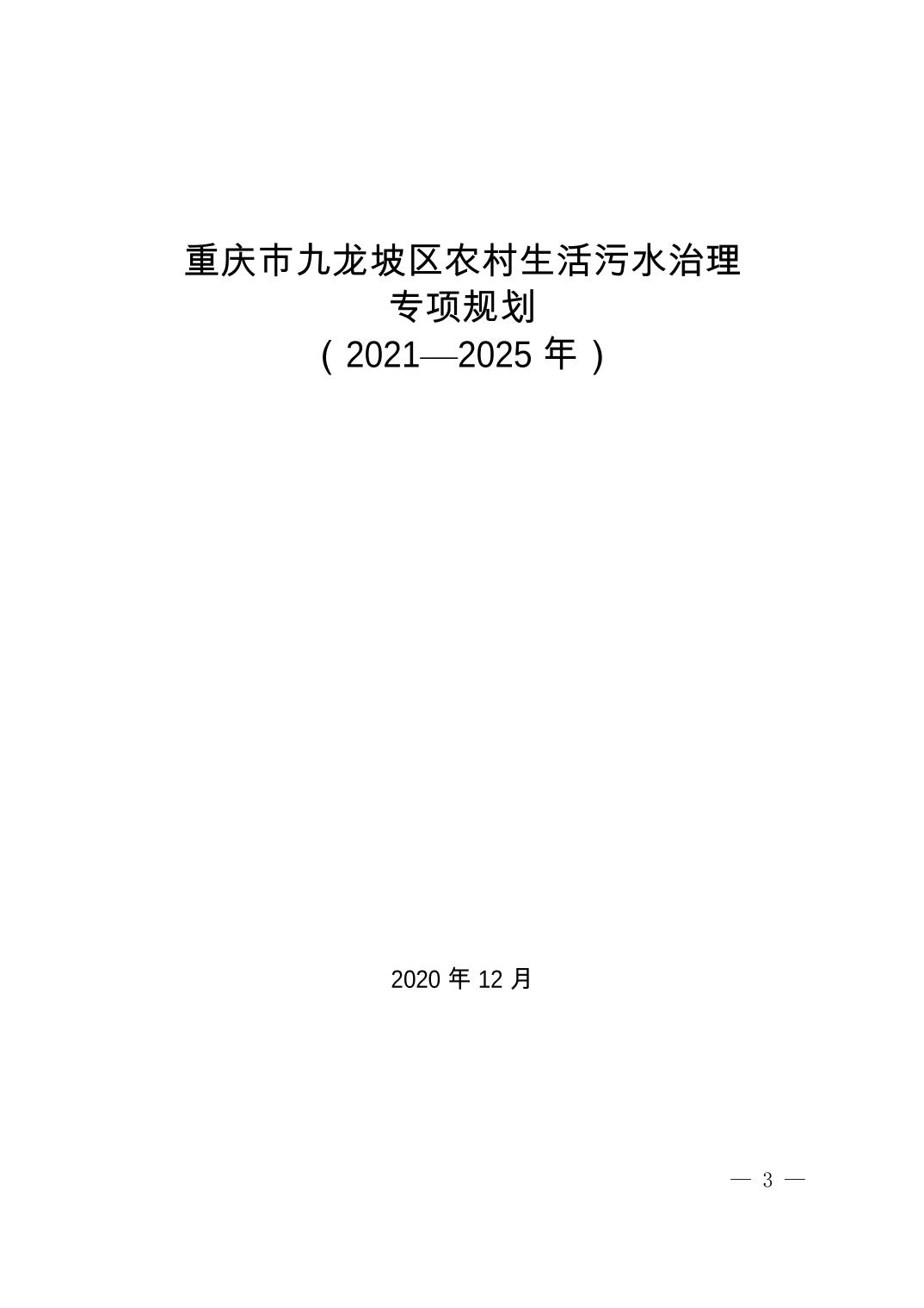 重庆市九龙坡区农村生活污水治理
专项规划
（2021—2025年）

2020年12月

— 3 —